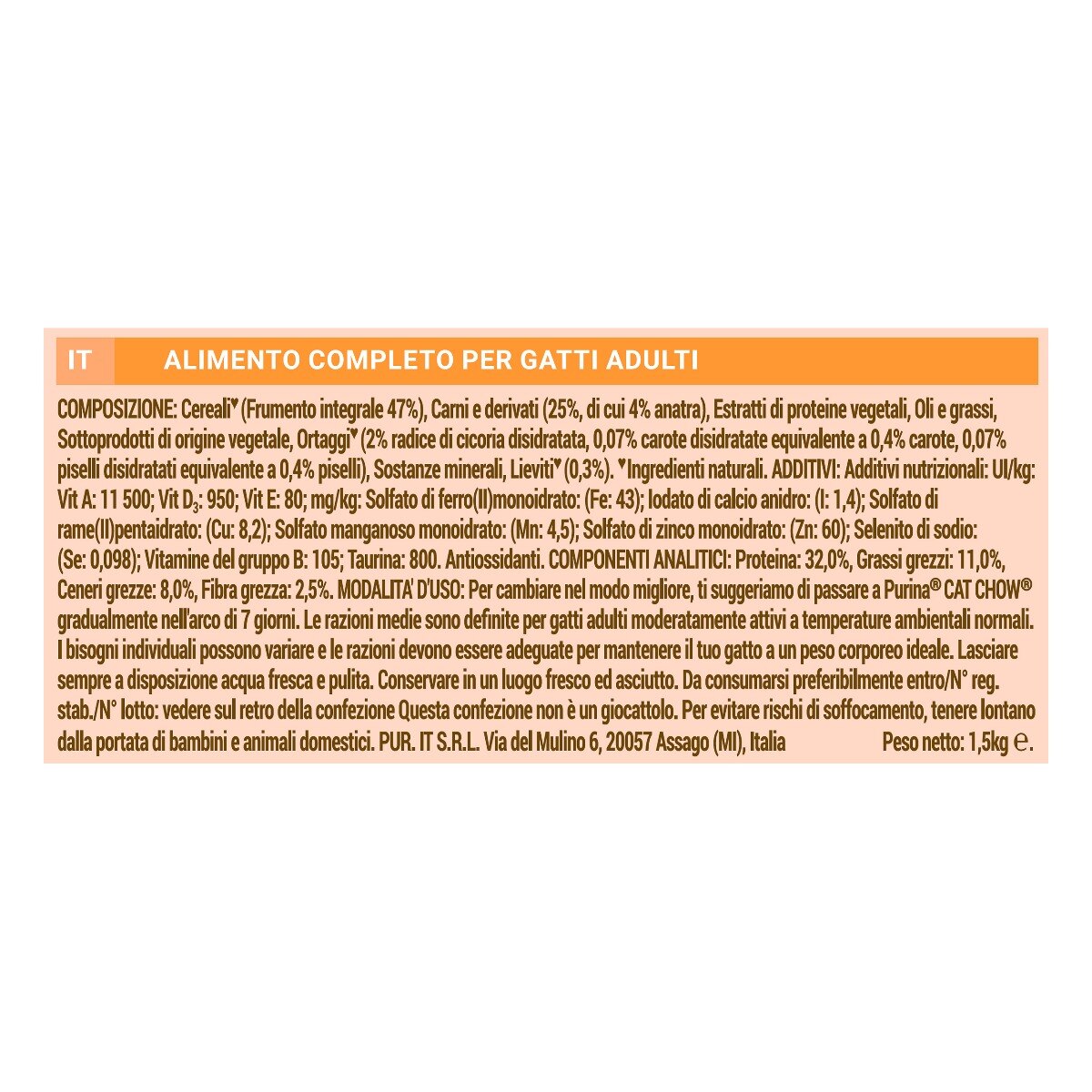 IT ALIMENTO COMPLETO PER GATTI ADULTI

COMPOSIZIONE: Cereali♥ (Frumento integrale 47%), Carni e derivati (25%, di cui 4% anatra), Estratti di proteine vegetali, Oli e grassi, Sottoprodotti di origine vegetale, Ortaggi♥ (2% radice di cicoria disidratata, 0,07% carote disidratate equivalente a 0,4% carote, 0,07% piselli disidratati equivalente a 0,4% piselli), Sostanze minerali, Lieviti♥ (0,3%). ♥Ingredienti naturali. ADDITIVI: Additivi nutrizionali: UI/kg: Vit A: 11 500; Vit $D_3$: 950; Vit E: 80; mg/kg: Solfato di ferro(II)monoidrato: (Fe: 43); Iodato di calcio anidro: (I: 1,4); Solfato di rame(II)pentaidrato: (Cu: 8,2); Solfato manganoso monoidrato: (Mn: 4,5); Solfato di zinco monoidrato: (Zn: 60); Selenito di sodio: (Se: 0,098); Vitamine del gruppo B: 105; Taurina: 800. Antiossidanti. COMPONENTI ANALITICI: Proteina: 32,0%, Grassi grezzi: 11,0%, Ceneri grezze: 8,0%, Fibra grezza: 2,5%. MODALITA' D'USO: Per cambiare nel modo migliore, ti suggeriamo di passare a Purina® CAT CHOW® gradualmente nell'arco di 7 giorni. Le razioni medie sono definite per gatti adulti moderatamente attivi a temperature ambientali normali. I bisogni individuali possono variare e le razioni devono essere adeguate per mantenere il tuo gatto a un peso corporeo ideale. Lasciare sempre a disposizione acqua fresca e pulita. Conservare in un luogo fresco ed asciutto. Da consumarsi preferibilmente entro/N° reg. stab./N° lotto: vedere sul retro della confezione Questa confezione non è un giocattolo. Per evitare rischi di soffocamento, tenere lontano dalla portata di bambini e animali domestici. PUR. IT S.R.L. Via del Mulino 6, 20057 Assago (MI), Italia Peso netto: 1,5kg ℮.